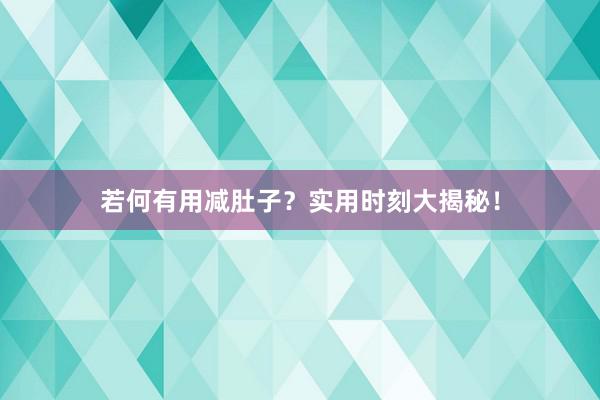 若何有用减肚子？实用时刻大揭秘！